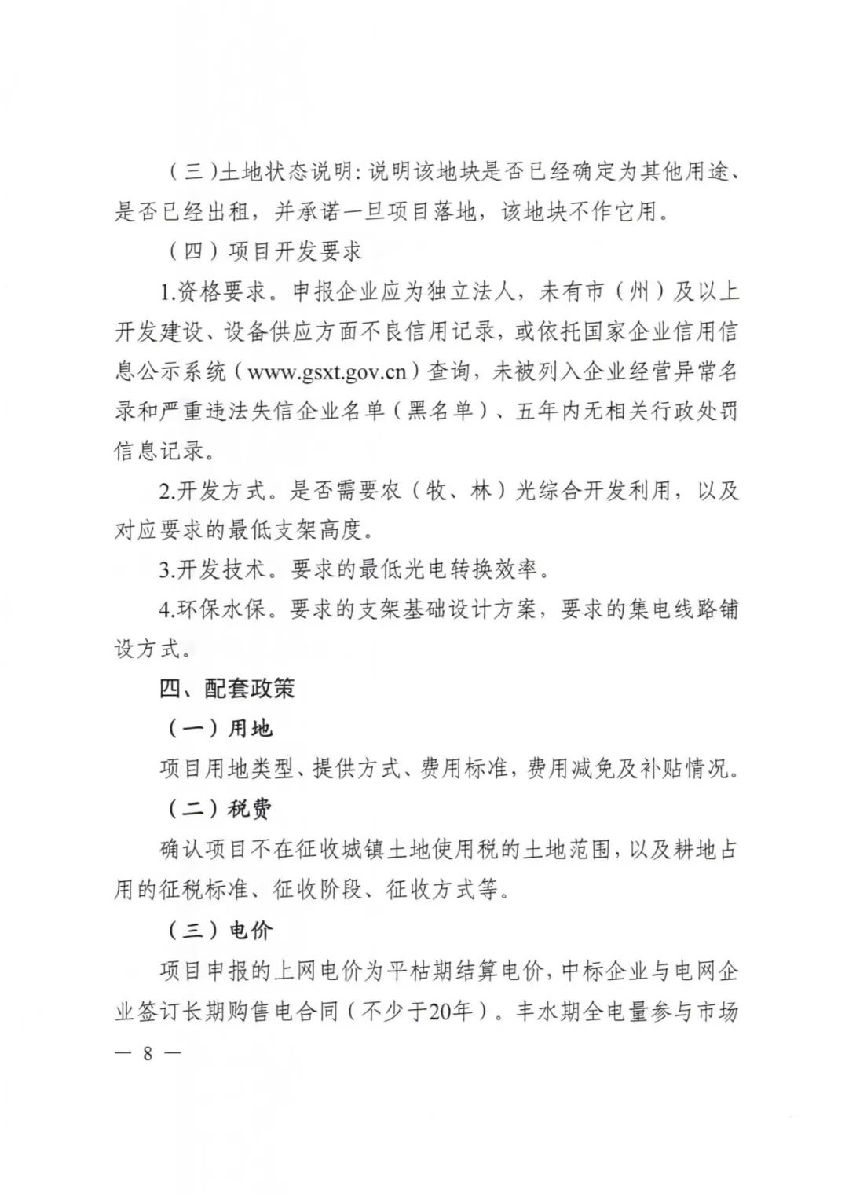 （三）土地状态说明：说明该地块是否已经确定为其他用途、是否已经出租，并承诺一旦项目落地，该地块不作它用。

（四）项目开发要求

1.资格要求。申报企业应为独立法人，未有市（州）及以上开发建设、设备供应方面不良信用记录，或依托国家企业信用信息公示系统（www.gsxt.gov.cn）查询，未被列入企业经营异常名录和严重违法失信企业名单（黑名单）、五年内无相关行政处罚信息记录。

2.开发方式。是否需要农（牧、林）光综合开发利用，以及对应要求的最低支架高度。

3.开发技术。要求的最低光电转换效率。

4.环保水保。要求的支架基础设计方案，要求的集电线路铺设方式。

四、配套政策

（一）用地

项目用地类型、提供方式、费用标准，费用减免及补贴情况。

（二）税费

确认项目不在征收城镇土地使用税的土地范围，以及耕地占用的征税标准、征收阶段、征收方式等。

（三）电价

项目申报的上网电价为平枯期结算电价，中标企业与电网企业签订长期购售电合同（不少于20年）。丰水期全电量参与市场

— 8 —